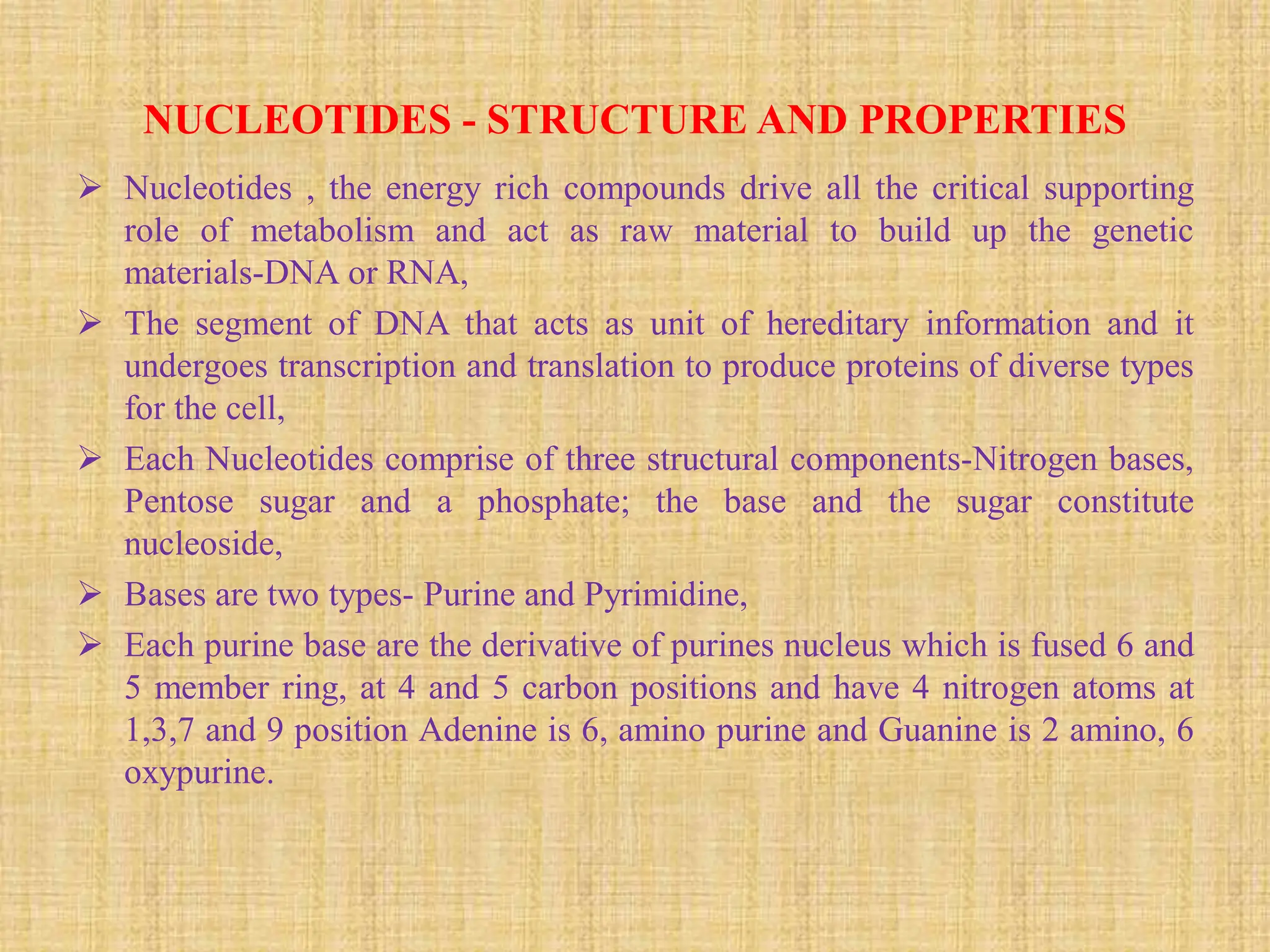 NUCLEOTIDES - STRUCTURE AND PROPERTIES

➢ Nucleotides , the energy rich compounds drive all the critical supporting role of metabolism and act as raw material to build up the genetic materials-DNA or RNA,

➢ The segment of DNA that acts as unit of hereditary information and it undergoes transcription and translation to produce proteins of diverse types for the cell,

➢ Each Nucleotides comprise of three structural components-Nitrogen bases, Pentose sugar and a phosphate; the base and the sugar constitute nucleoside,

➢ Bases are two types- Purine and Pyrimidine,

➢ Each purine base are the derivative of purines nucleus which is fused 6 and 5 member ring, at 4 and 5 carbon positions and have 4 nitrogen atoms at 1,3,7 and 9 position Adenine is 6, amino purine and Guanine is 2 amino, 6 oxypurine.